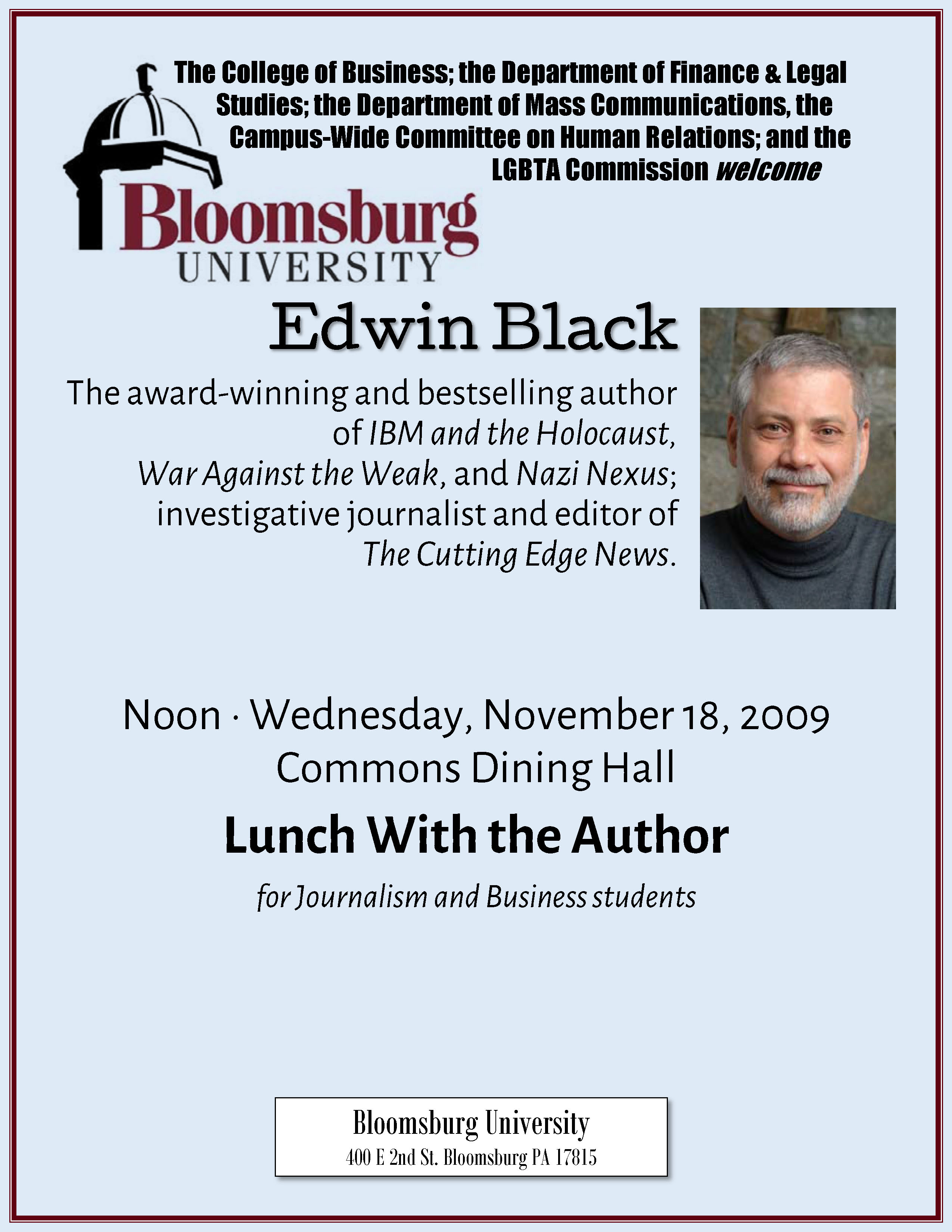 The College of Business; the Department of Finance & Legal Studies; the Department of Mass Communications, the Campus-Wide Committee on Human Relations; and the LGBTA Commission welcome

Bloomsburg UNIVERSITY

Edwin Black

The award-winning and bestselling author of IBM and the Holocaust, War Against the Weak, and Nazi Nexus; investigative journalist and editor of The Cutting Edge News.

Noon · Wednesday, November 18, 2009
Commons Dining Hall

Lunch With the Author

for Journalism and Business students

Bloomsburg University
400 E 2nd St. Bloomsburg PA 17815